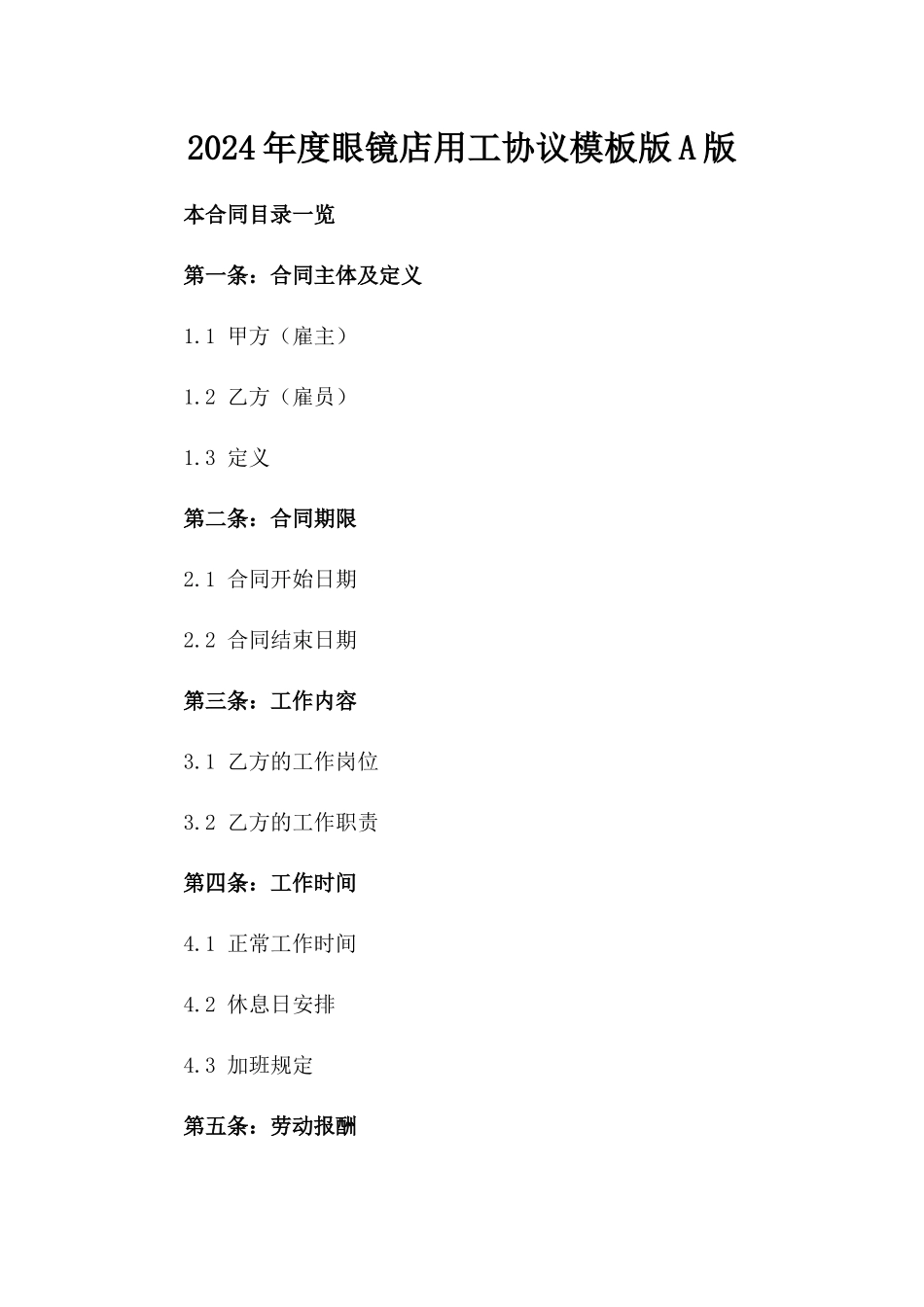 2024年度眼镜店用工协议模板版A版

本合同目录一览

第一条：合同主体及定义

1.1 甲方（雇主）

1.2 乙方（雇员）

1.3 定义

第二条：合同期限

2.1 合同开始日期

2.2 合同结束日期

第三条：工作内容

3.1 乙方的工作岗位

3.2 乙方的工作职责

第四条：工作时间

4.1 正常工作时间

4.2 休息日安排

4.3 加班规定

第五条：劳动报酬